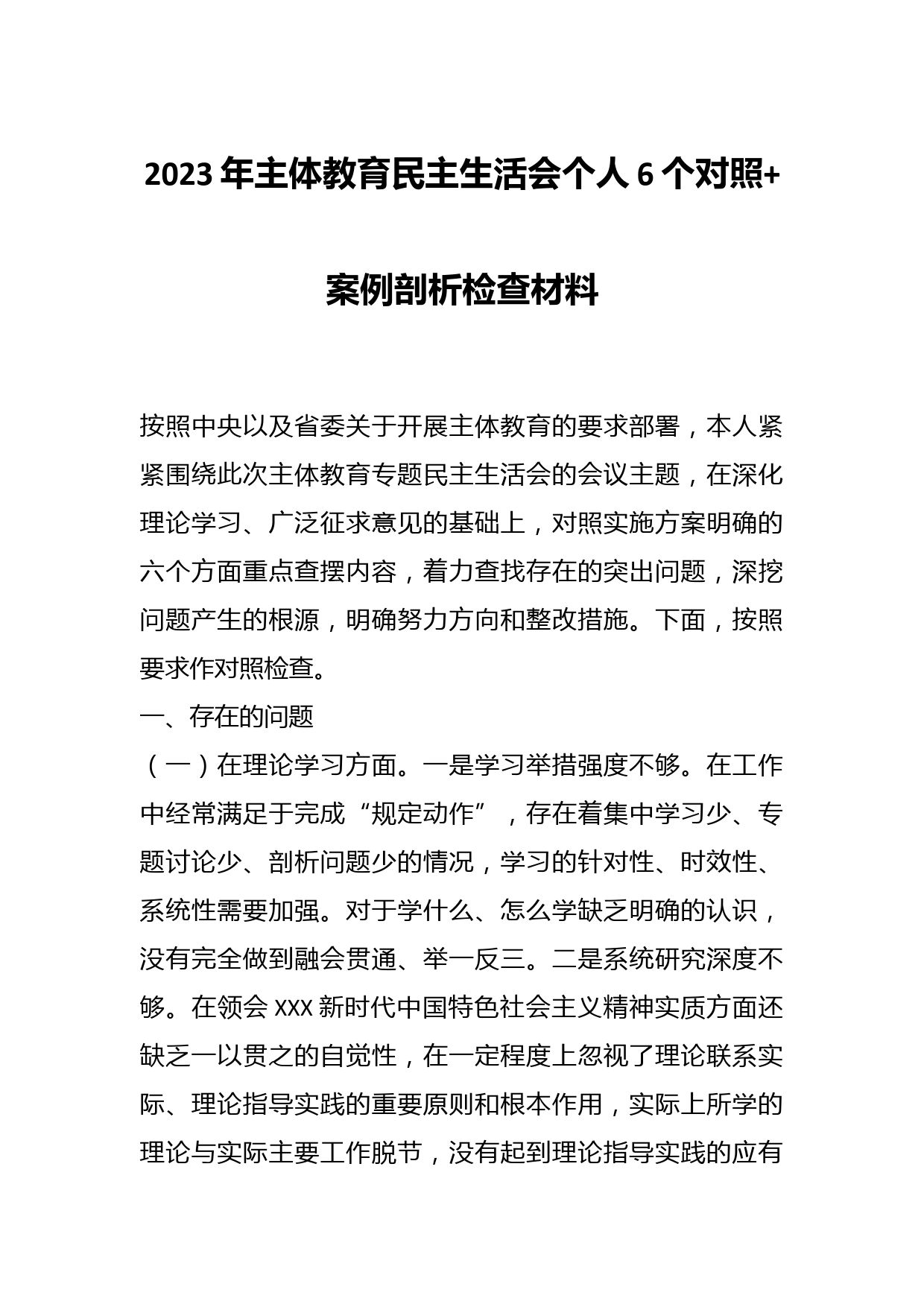 2023年主体教育民主生活会个人6个对照+案例剖析检查材料

按照中央以及省委关于开展主体教育的要求部署，本人紧紧围绕此次主体教育专题民主生活会的会议主题，在深化理论学习、广泛征求意见的基础上，对照实施方案明确的六个方面重点查摆内容，着力查找存在的突出问题，深挖问题产生的根源，明确努力方向和整改措施。下面，按照要求作对照检查。

一、存在的问题

（一）在理论学习方面。一是学习举措强度不够。在工作中经常满足于完成“规定动作”，存在着集中学习少、专题讨论少、剖析问题少的情况，学习的针对性、时效性、系统性需要加强。对于学什么、怎么学缺乏明确的认识，没有完全做到融会贯通、举一反三。二是系统研究深度不够。在领会XXX新时代中国特色社会主义精神实质方面还缺乏一以贯之的自觉性，在一定程度上忽视了理论联系实际、理论指导实践的重要原则和根本作用，实际上所学的理论与实际主要工作脱节，没有起到理论指导实践的应有